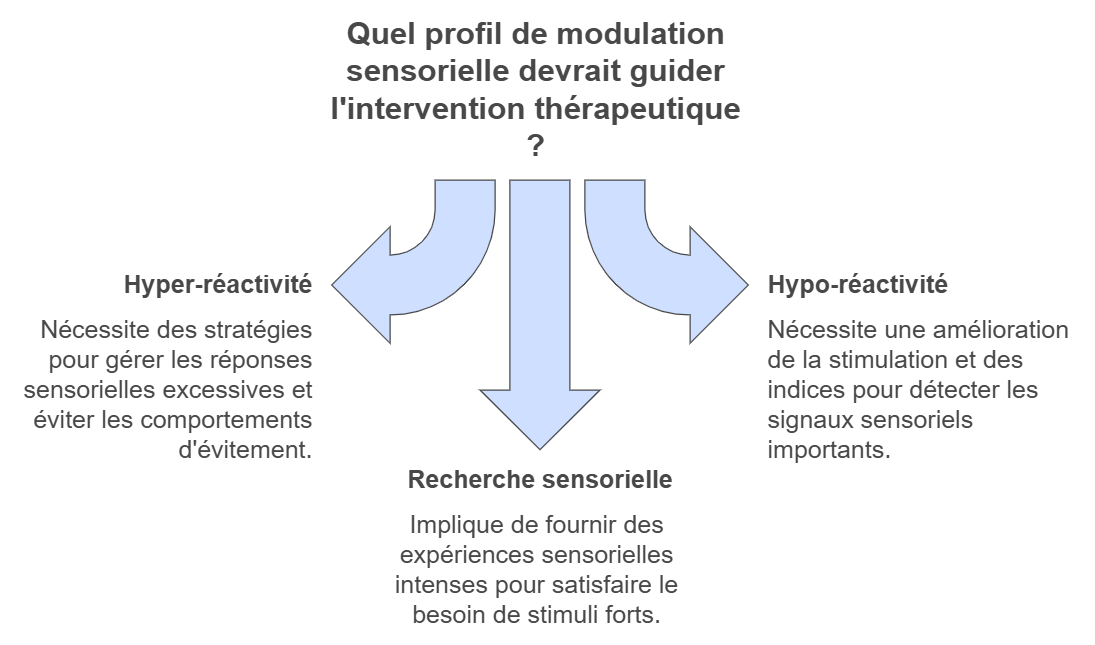 Quel profil de modulation sensorielle devrait guider l'intervention thérapeutique ?

Hyper-réactivité

Nécessite des stratégies pour gérer les réponses sensorielles excessives et éviter les comportements d'évitement.

Recherche sensorielle

Implique de fournir des expériences sensorielles intenses pour satisfaire le besoin de stimuli forts.

Hypo-réactivité

Nécessite une amélioration de la stimulation et des indices pour détecter les signaux sensoriels importants.